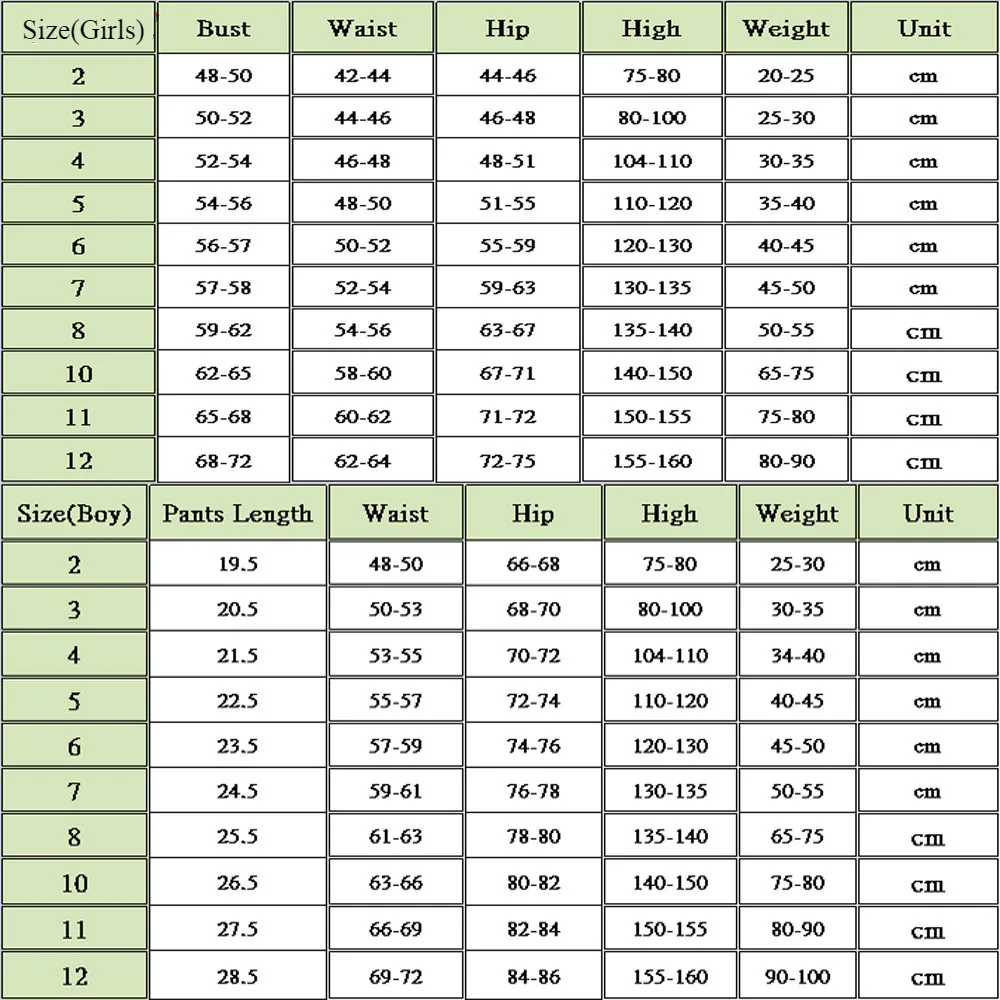 | Size(Girls) | Bust | Waist | Hip | High | Weight | Unit |
|---|---|---|---|---|---|---|
| 2 | 48-50 | 42-44 | 44-46 | 75-80 | 20-25 | cm |
| 3 | 50-52 | 44-46 | 46-48 | 80-100 | 25-30 | cm |
| 4 | 52-54 | 46-48 | 48-51 | 104-110 | 30-35 | cm |
| 5 | 54-56 | 48-50 | 51-55 | 110-120 | 35-40 | cm |
| 6 | 56-57 | 50-52 | 55-59 | 120-130 | 40-45 | cm |
| 7 | 57-58 | 52-54 | 59-63 | 130-135 | 45-50 | cm |
| 8 | 59-62 | 54-56 | 63-67 | 135-140 | 50-55 | cm |
| 10 | 62-65 | 58-60 | 67-71 | 140-150 | 65-75 | cm |
| 11 | 65-68 | 60-62 | 71-72 | 150-155 | 75-80 | cm |
| 12 | 68-72 | 62-64 | 72-75 | 155-160 | 80-90 | cm |

| Size(Boy) | Pants Length | Waist | Hip | High | Weight | Unit |
|---|---|---|---|---|---|---|
| 2 | 19.5 | 48-50 | 66-68 | 75-80 | 25-30 | cm |
| 3 | 20.5 | 50-53 | 68-70 | 80-100 | 30-35 | cm |
| 4 | 21.5 | 53-55 | 70-72 | 104-110 | 34-40 | cm |
| 5 | 22.5 | 55-57 | 72-74 | 110-120 | 40-45 | cm |
| 6 | 23.5 | 57-59 | 74-76 | 120-130 | 45-50 | cm |
| 7 | 24.5 | 59-61 | 76-78 | 130-135 | 50-55 | cm |
| 8 | 25.5 | 61-63 | 78-80 | 135-140 | 65-75 | cm |
| 10 | 26.5 | 63-66 | 80-82 | 140-150 | 75-80 | cm |
| 11 | 27.5 | 66-69 | 82-84 | 150-155 | 80-90 | cm |
| 12 | 28.5 | 69-72 | 84-86 | 155-160 | 90-100 | cm |